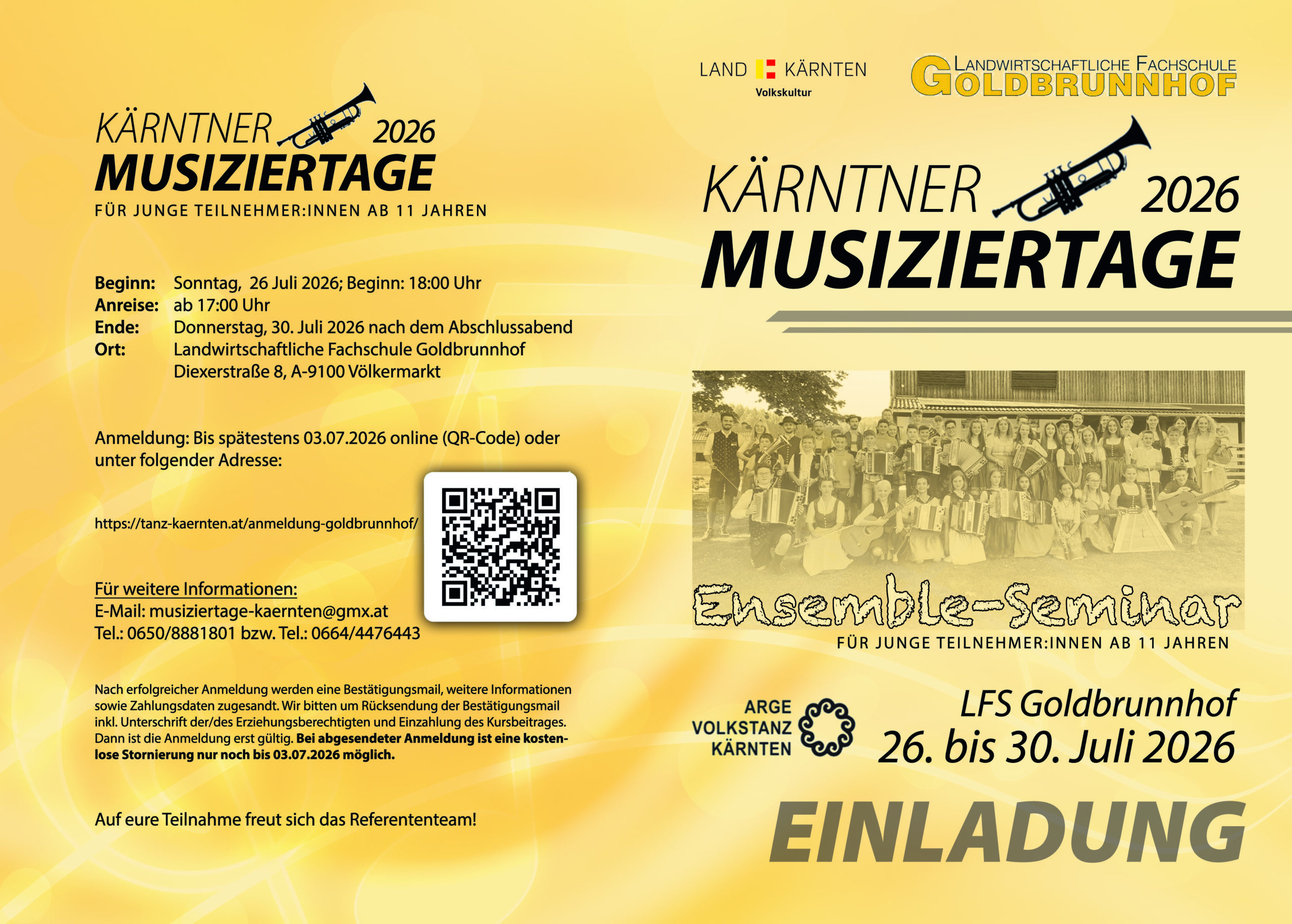 KÄRNTNER 2026
MUSIZIERTAGE
FÜR JUNGE TEILNEHMER:INNEN AB 11 JAHREN

Beginn: Sonntag, 26 Juli 2026; Beginn: 18:00 Uhr
Anreise: ab 17:00 Uhr
Ende: Donnerstag, 30. Juli 2026 nach dem Abschlussabend
Ort: Landwirtschaftliche Fachschule Goldbrunnhof
Diexerstraße 8, A-9100 Völkermarkt

Anmeldung: Bis spätestens 03.07.2026 online (QR-Code) oder unter folgender Adresse:

https://tanz-kaernten.at/anmeldung-goldbrunnhof/

Für weitere Informationen:
E-Mail: musiziertage-kaernten@gmx.at
Tel.: 0650/8881801 bzw. Tel.: 0664/4476443

Nach erfolgreicher Anmeldung werden eine Bestätigungsmail, weitere Informationen sowie Zahlungsdaten zugesandt. Wir bitten um Rücksendung der Bestätigungsmail inkl. Unterschrift der/des Erziehungsberechtigten und Einzahlung des Kursbeitrages. Dann ist die Anmeldung erst gültig. Bei abgesendeter Anmeldung ist eine kostenlose Stornierung nur noch bis 03.07.2026 möglich.

Auf eure Teilnahme freut sich das Referententeam!

LAND KÄRNTEN
Volkskultur

LANDWIRTSCHAFTLICHE FACHSCHULE
GOLDBRUNNHOF

KÄRNTNER 2026
MUSIZIERTAGE

Ensemble-Seminar
FÜR JUNGE TEILNEHMER:INNEN AB 11 JAHREN

ARGE
VOLKSTANZ
KÄRNTEN

LFS Goldbrunnhof
26. bis 30. Juli 2026

EINLADUNG